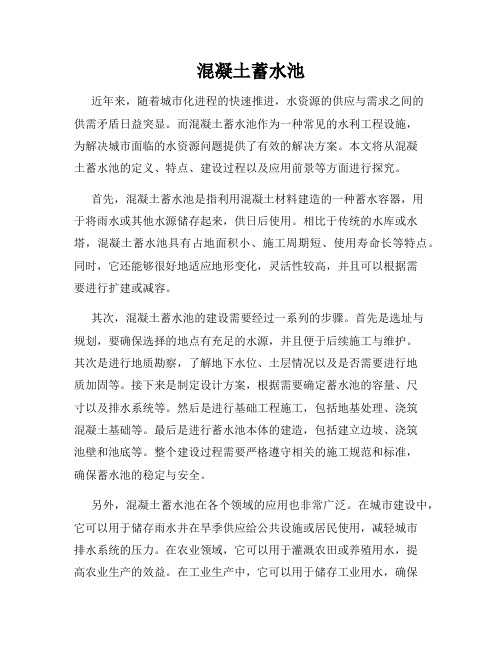 混凝土蓄水池

近年来，随着城市化进程的快速推进，水资源的供应与需求之间的供需矛盾日益突显。而混凝土蓄水池作为一种常见的水利工程设施，为解决城市面临的水资源问题提供了有效的解决方案。本文将从混凝土蓄水池的定义、特点、建设过程以及应用前景等方面进行探究。

首先，混凝土蓄水池是指利用混凝土材料建造的一种蓄水容器，用于将雨水或其他水源储存起来，供日后使用。相比于传统的水库或水塔，混凝土蓄水池具有占地面积小、施工周期短、使用寿命长等特点。同时，它还能够很好地适应地形变化，灵活性较高，并且可以根据需要进行扩建或减容。

其次，混凝土蓄水池的建设需要经过一系列的步骤。首先是选址与规划，要确保选择的地点有充足的水源，并且便于后续施工与维护。其次是进行地质勘察，了解地下水位、土层情况以及是否需要进行地质加固等。接下来是制定设计方案，根据需要确定蓄水池的容量、尺寸以及排水系统等。然后是进行基础工程施工，包括地基处理、浇筑混凝土基础等。最后是进行蓄水池本体的建造，包括建立边坡、浇筑池壁和池底等。整个建设过程需要严格遵守相关的施工规范和标准，确保蓄水池的稳定与安全。

另外，混凝土蓄水池在各个领域的应用也非常广泛。在城市建设中，它可以用于储存雨水并在旱季供应给公共设施或居民使用，减轻城市排水系统的压力。在农业领域，它可以用于灌溉农田或养殖用水，提高农业生产的效益。在工业生产中，它可以用于储存工业用水，确保